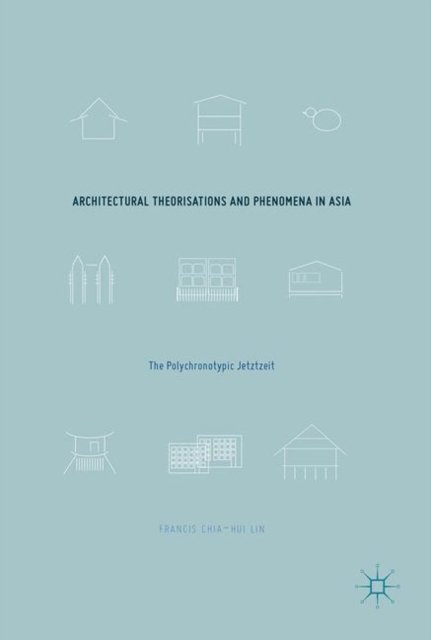 ARCHITECTURAL THEORISATIONS AND PHENOMENA IN ASIA

The Polychronotypic Jetztzeit

FRANCIS CHIA-HUI LIN